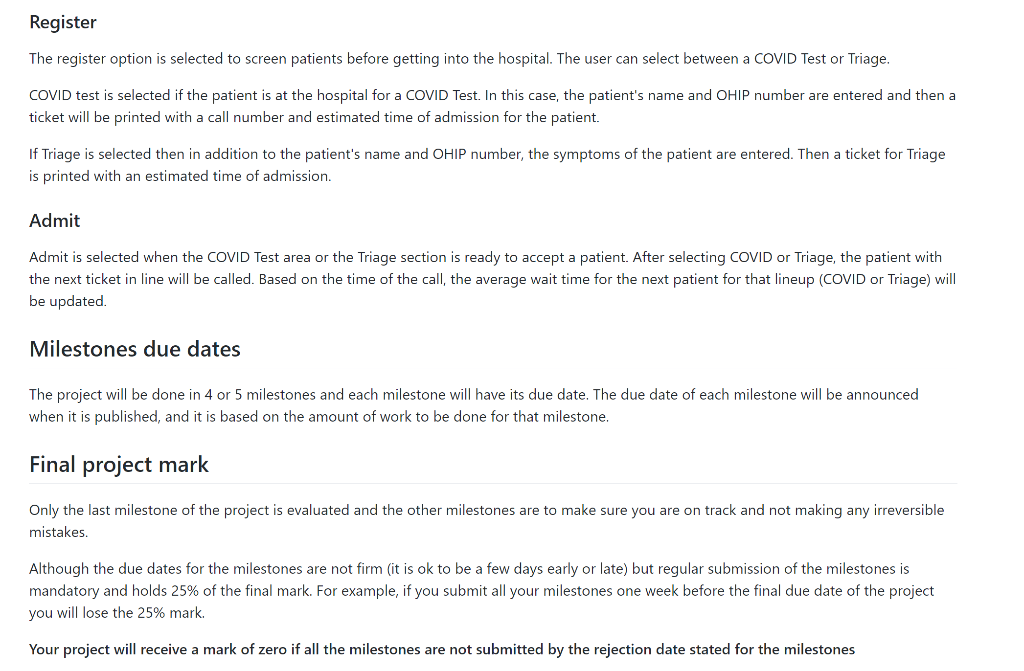 Register

The register option is selected to screen patients before getting into the hospital. The user can select between a COVID Test or Triage.

COVID test is selected if the patient is at the hospital for a COVID Test. In this case, the patient's name and OHIP number are entered and then a ticket will be printed with a call number and estimated time of admission for the patient.

If Triage is selected then in addition to the patient's name and OHIP number, the symptoms of the patient are entered. Then a ticket for Triage is printed with an estimated time of admission.

Admit

Admit is selected when the COVID Test area or the Triage section is ready to accept a patient. After selecting COVID or Triage, the patient with the next ticket in line will be called. Based on the time of the call, the average wait time for the next patient for that lineup (COVID or Triage) will be updated.

Milestones due dates

The project will be done in 4 or 5 milestones and each milestone will have its due date. The due date of each milestone will be announced when it is published, and it is based on the amount of work to be done for that milestone.

Final project mark

Only the last milestone of the project is evaluated and the other milestones are to make sure you are on track and not making any irreversible mistakes.

Although the due dates for the milestones are not firm (it is ok to be a few days early or late) but regular submission of the milestones is mandatory and holds 25% of the final mark. For example, if you submit all your milestones one week before the final due date of the project you will lose the 25% mark.

Your project will receive a mark of zero if all the milestones are not submitted by the rejection date stated for the milestones